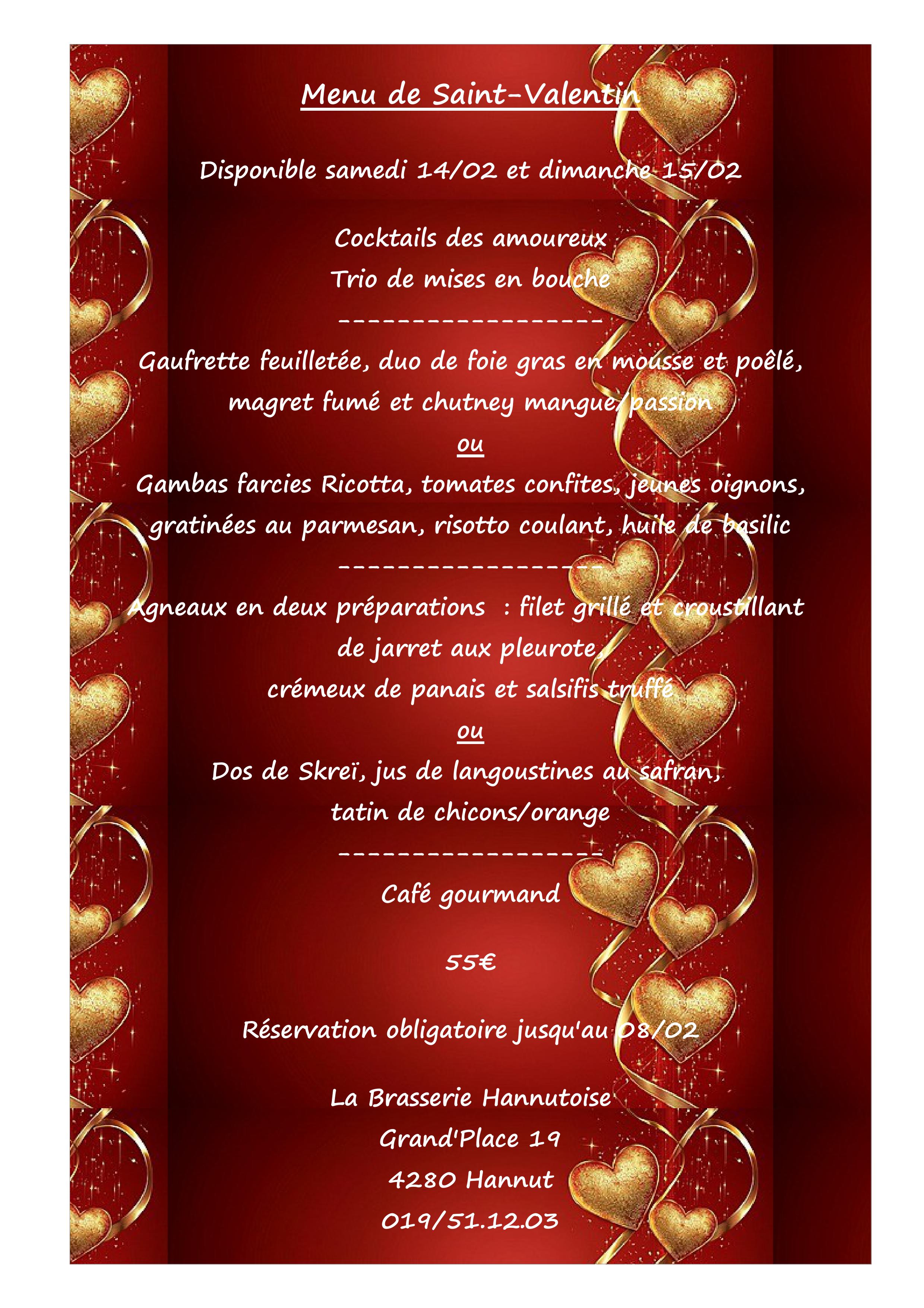 Menu de Saint-Valentin

Disponible samedi 14/02 et dimanche 15/02

Cocktails des amoureux
Trio de mises en bouche
------------------
Gaufrette feuilletée, duo de foie gras en mousse et poêlé,
magret fumé et chutney mangue/passion
ou
Gambas farcies Ricotta, tomates confites, jeunes oignons,
gratinées au parmesan, risotto coulant, huile de basilic
------------------
Agneaux en deux préparations : filet grillé et croustillant
de jarret aux pleurote,
crémeux de panais et salsifis truffé
ou
Dos de Skreï, jus de langoustines au safran,
tatin de chicons/orange
------------------
Café gourmand

55€

Réservation obligatoire jusqu'au 08/02

La Brasserie Hannutoise
Grand'Place 19
4280 Hannut
019/51.12.03